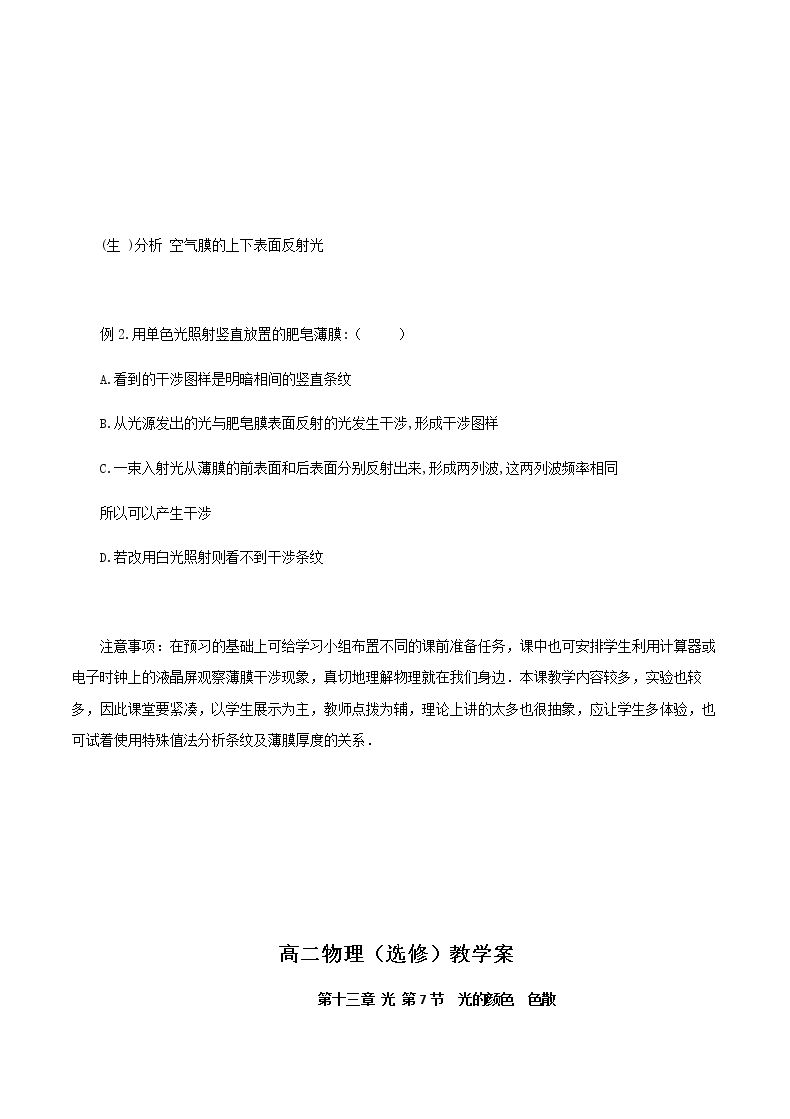 (生 )分析 空气膜的上下表面反射光

例2.用单色光照射竖直放置的肥皂薄膜：(　　)

A.看到的干涉图样是明暗相间的竖直条纹

B.从光源发出的光与肥皂膜表面反射的光发生干涉,形成干涉图样

C.一束入射光从薄膜的前表面和后表面分别反射出来,形成两列波,这两列波频率相同

所以可以产生干涉

D.若改用白光照射则看不到干涉条纹

注意事项：在预习的基础上可给学习小组布置不同的课前准备任务，课中也可安排学生利用计算器或电子时钟上的液晶屏观察薄膜干涉现象，真切地理解物理就在我们身边．本课教学内容较多，实验也较多，因此课堂要紧凑，以学生展示为主，教师点拨为辅，理论上讲的太多也很抽象，应让学生多体验，也可试着使用特殊值法分析条纹及薄膜厚度的关系．

高二物理（选修）教学案

第十三章 光 第7节 光的颜色 色散